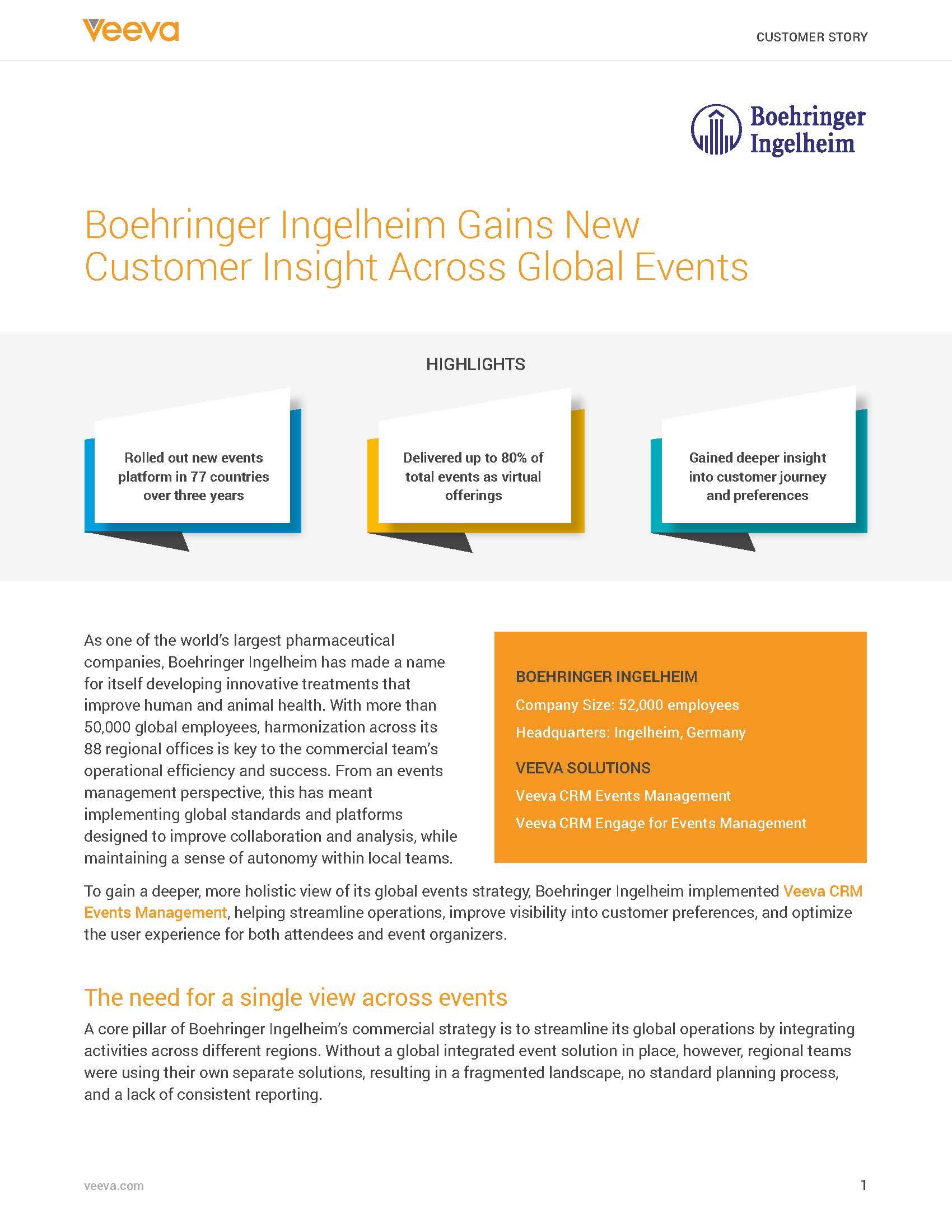 Veeva

CUSTOMER STORY

Boehringer Ingelheim

Boehringer Ingelheim Gains New Customer Insight Across Global Events

HIGHLIGHTS

Rolled out new events platform in 77 countries over three years

Delivered up to 80% of total events as virtual offerings

Gained deeper insight into customer journey and preferences

As one of the world's largest pharmaceutical companies, Boehringer Ingelheim has made a name for itself developing innovative treatments that improve human and animal health. With more than 50,000 global employees, harmonization across its 88 regional offices is key to the commercial team's operational efficiency and success. From an events management perspective, this has meant implementing global standards and platforms designed to improve collaboration and analysis, while maintaining a sense of autonomy within local teams.

BOEHRINGER INGELHEIM

Company Size: 52,000 employees

Headquarters: Ingelheim, Germany

VEEVA SOLUTIONS

Veeva CRM Events Management

Veeva CRM Engage for Events Management

To gain a deeper, more holistic view of its global events strategy, Boehringer Ingelheim implemented Veeva CRM Events Management, helping streamline operations, improve visibility into customer preferences, and optimize the user experience for both attendees and event organizers.

The need for a single view across events

A core pillar of Boehringer Ingelheim's commercial strategy is to streamline its global operations by integrating activities across different regions. Without a global integrated event solution in place, however, regional teams were using their own separate solutions, resulting in a fragmented landscape, no standard planning process, and a lack of consistent reporting.

veeva.com

1